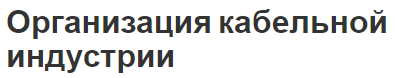 Организация кабельной индустрии